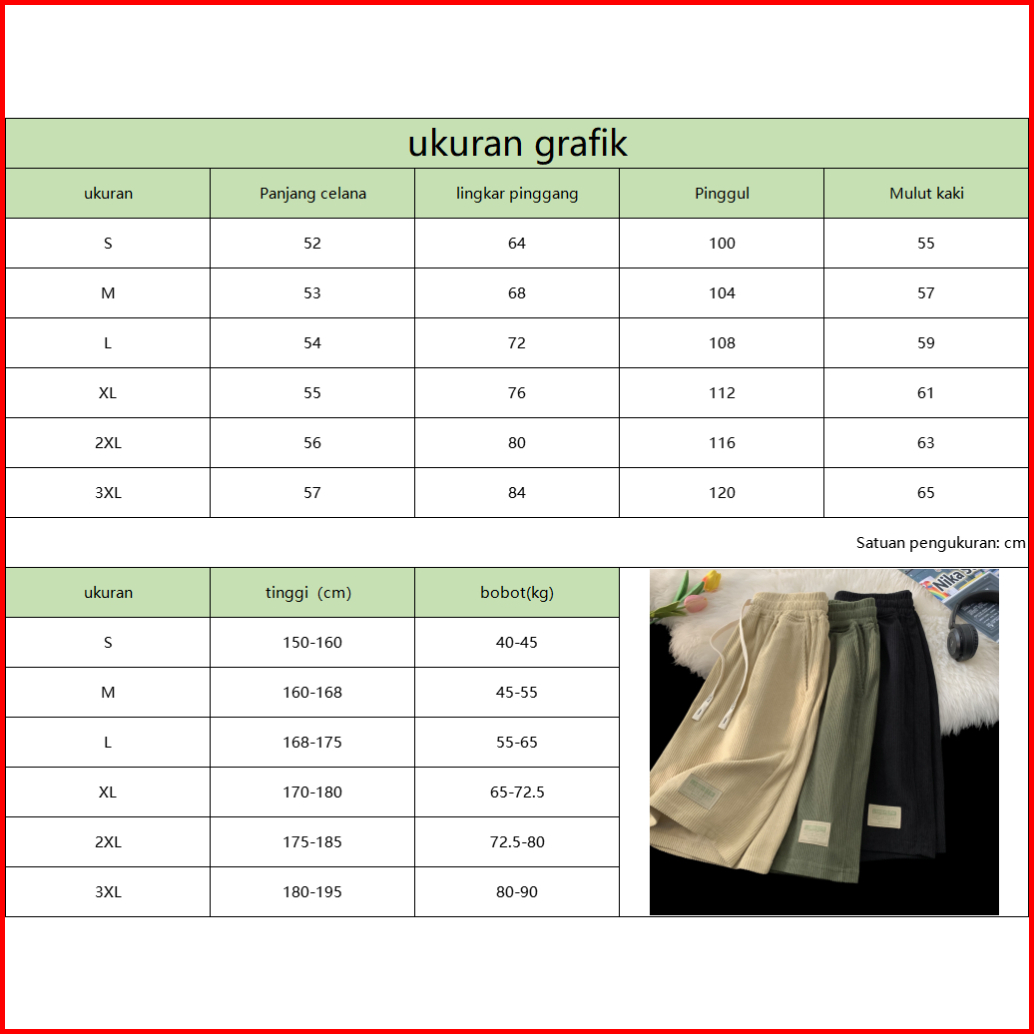 ukuran grafik

| ukuran | Panjang celana | lingkar pinggang | Pinggul | Mulut kaki |
|---|---|---|---|---|
| S | 52 | 64 | 100 | 55 |
| M | 53 | 68 | 104 | 57 |
| L | 54 | 72 | 108 | 59 |
| XL | 55 | 76 | 112 | 61 |
| 2XL | 56 | 80 | 116 | 63 |
| 3XL | 57 | 84 | 120 | 65 |

Satuan pengukuran: cm

| ukuran | tinggi (cm) | bobot(kg) |
|---|---|---|
| S | 150-160 | 40-45 |
| M | 160-168 | 45-55 |
| L | 168-175 | 55-65 |
| XL | 170-180 | 65-72.5 |
| 2XL | 175-185 | 72.5-80 |
| 3XL | 180-195 | 80-90 |

Nika S